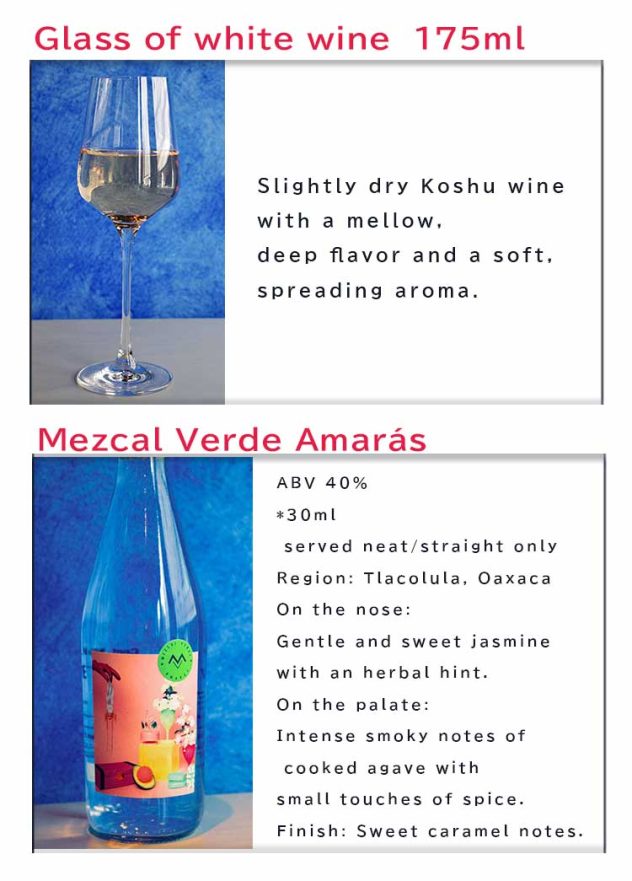 Glass of white wine 175ml

Slightly dry Koshu wine with a mellow, deep flavor and a soft, spreading aroma.

Mezcal Verde Amarás

ABV 40%
*30ml
served neat/straight only
Region: Tlacolula, Oaxaca
On the nose:
Gentle and sweet jasmine with an herbal hint.
On the palate:
Intense smoky notes of cooked agave with small touches of spice.
Finish: Sweet caramel notes.